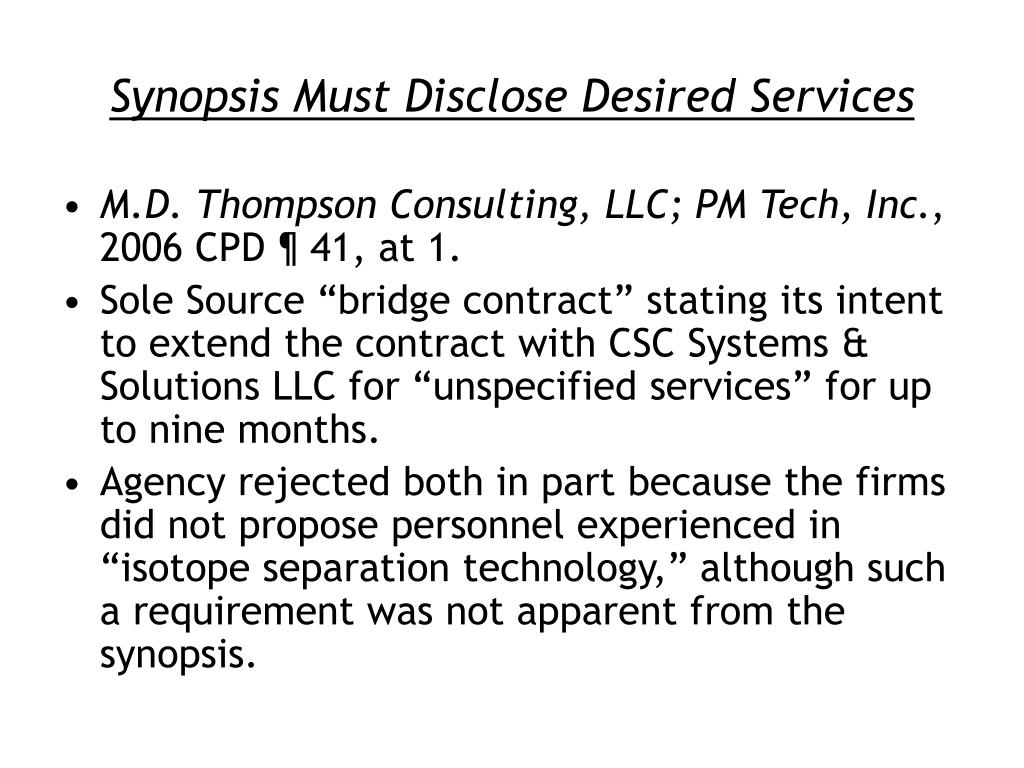 Synopsis Must Disclose Desired Services

• M.D. Thompson Consulting, LLC; PM Tech, Inc., 2006 CPD ¶ 41, at 1.
• Sole Source “bridge contract” stating its intent to extend the contract with CSC Systems & Solutions LLC for “unspecified services” for up to nine months.
• Agency rejected both in part because the firms did not propose personnel experienced in “isotope separation technology,” although such a requirement was not apparent from the synopsis.